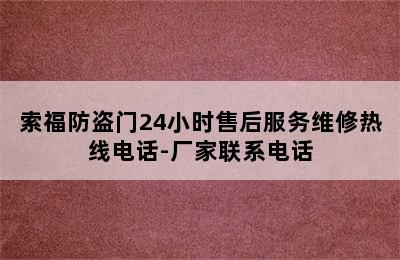 索福防盗门24小时售后服务维修热线电话-厂家联系电话